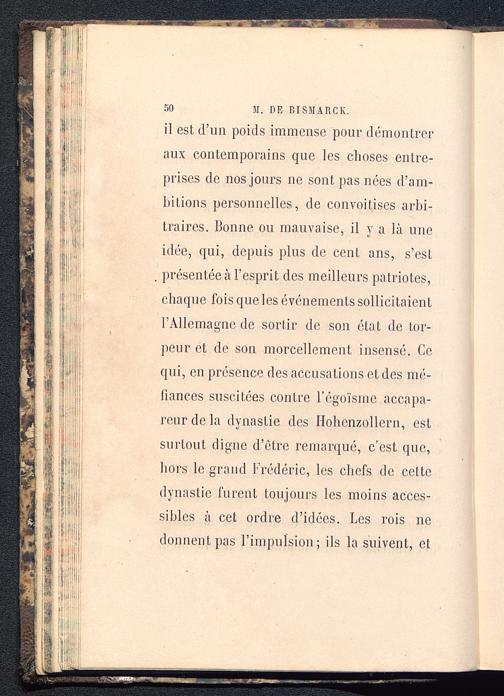 50 M. DE BISMARCK.

il est d'un poids immense pour démontrer aux contemporains que les choses entreprises de nos jours ne sont pas nées d'ambitions personnelles, de convoitises arbitraires. Bonne ou mauvaise, il y a là une idée, qui, depuis plus de cent ans, s'est présentée à l'esprit des meilleurs patriotes, chaque fois que les événements sollicitaient l'Allemagne de sortir de son état de torpeur et de son morcellement insensé. Ce qui, en présence des accusations et des méfiances suscitées contre l'égoïsme accapareur de la dynastie des Hohenzollern, est surtout digne d'être remarqué, c'est que, hors le grand Frédéric, les chefs de cette dynastie furent toujours les moins accessibles à cet ordre d'idées. Les rois ne donnent pas l'impulsion; ils la suivent, et